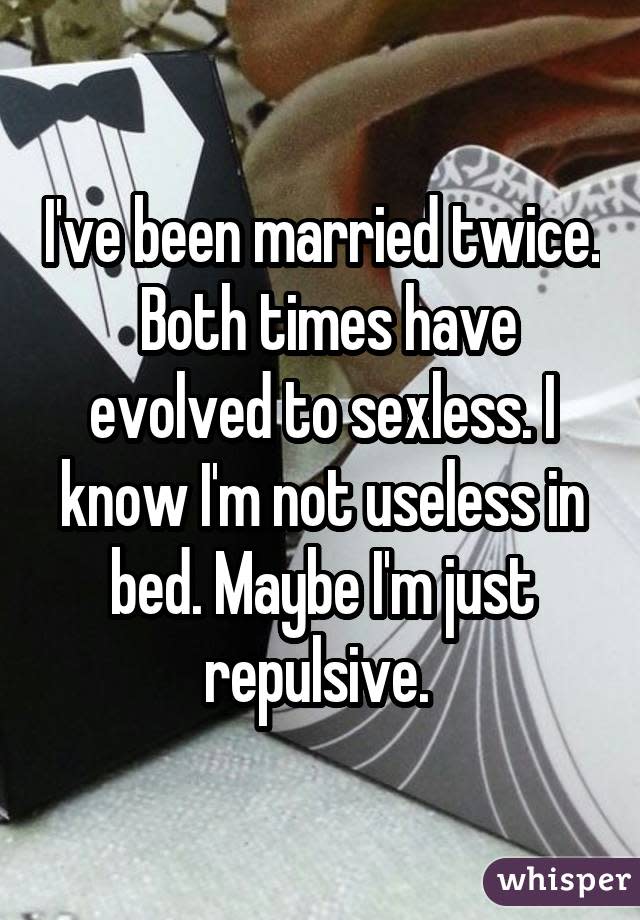 I've been married twice. Both times have evolved to sexless. I know I'm not useless in bed. Maybe I'm just repulsive.

whisper